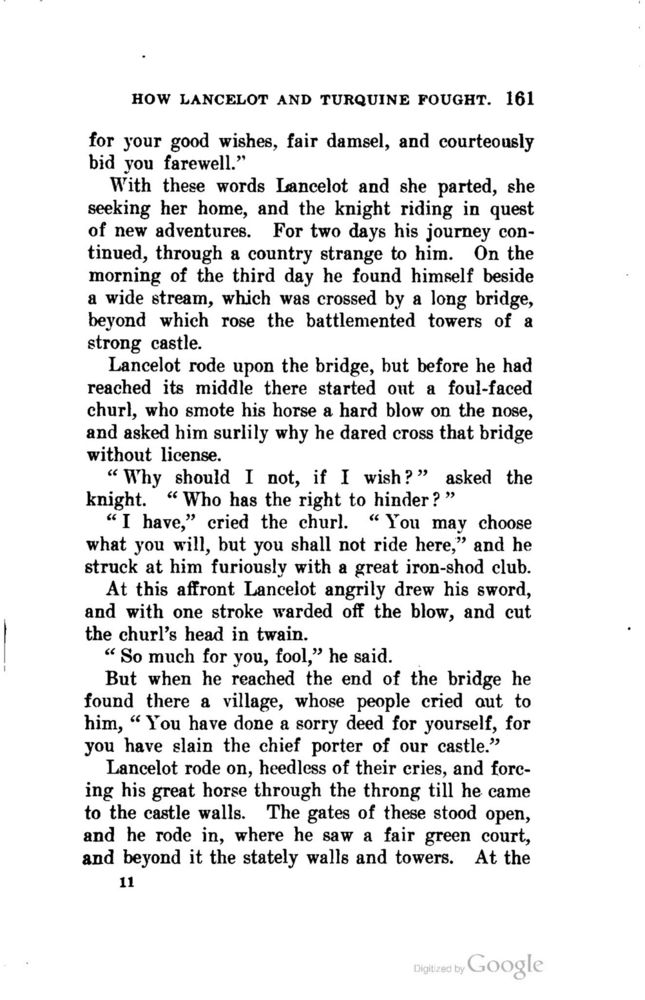 HOW LANCELOT AND TURQUINE FOUGHT. 161

for your good wishes, fair damsel, and courteously bid you farewell."

With these words Lancelot and she parted, she seeking her home, and the knight riding in quest of new adventures. For two days his journey continued, through a country strange to him. On the morning of the third day he found himself beside a wide stream, which was crossed by a long bridge, beyond which rose the battlemented towers of a strong castle.

Lancelot rode upon the bridge, but before he had reached its middle there started out a foul-faced churl, who smote his horse a hard blow on the nose, and asked him surlily why he dared cross that bridge without license.

"Why should I not, if I wish?" asked the knight. "Who has the right to hinder?"

"I have," cried the churl. "You may choose what you will, but you shall not ride here," and he struck at him furiously with a great iron-shod club.

At this affront Lancelot angrily drew his sword, and with one stroke warded off the blow, and cut the churl's head in twain.

"So much for you, fool," he said.

But when he reached the end of the bridge he found there a village, whose people cried out to him, "You have done a sorry deed for yourself, for you have slain the chief porter of our castle."

Lancelot rode on, heedless of their cries, and forcing his great horse through the throng till he came to the castle walls. The gates of these stood open, and he rode in, where he saw a fair green court, and beyond it the stately walls and towers. At the

11

Digitized by Google